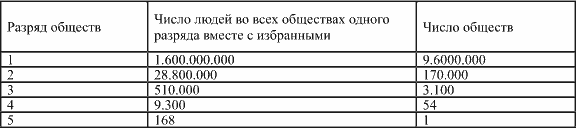 | Разряд обществ | Число людей во всех обществах одного разряда вместе с избранными | Число обществ |
|---|---|---|
| 1 | 1.600.000.000 | 9.6000.000 |
| 2 | 28.800.000 | 170.000 |
| 3 | 510.000 | 3.100 |
| 4 | 9.300 | 54 |
| 5 | 168 | 1 |